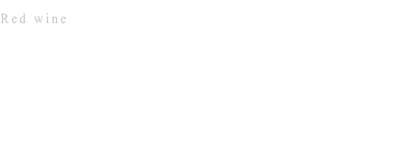 Red wine